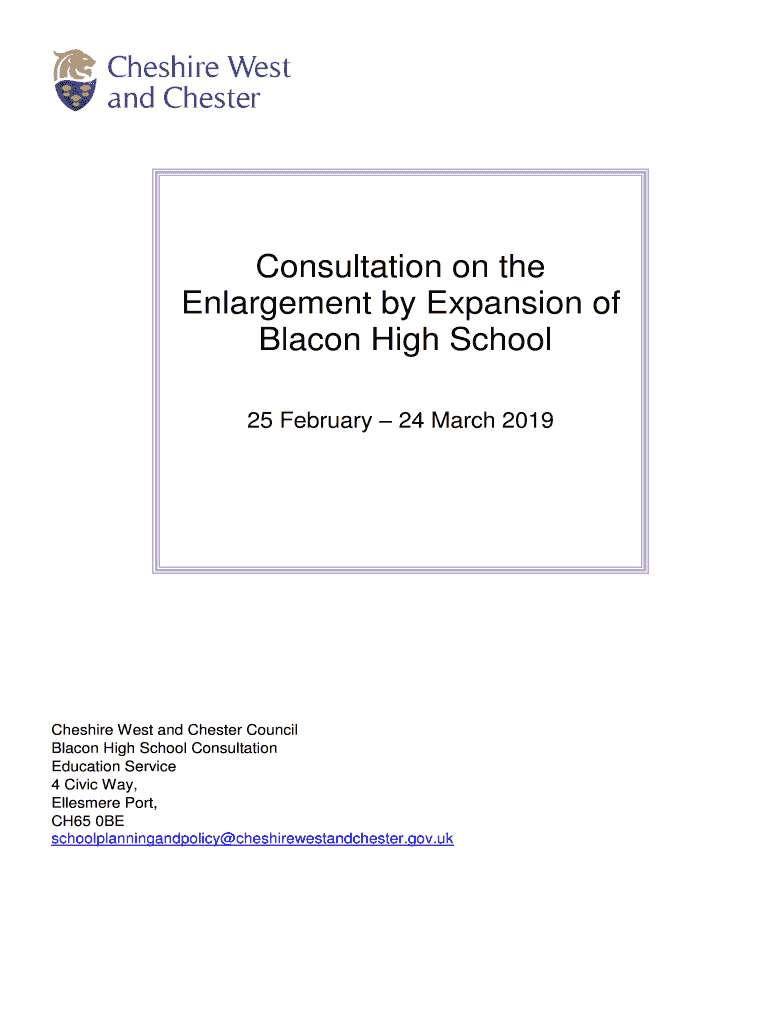 Cheshire West and Chester

Consultation on the Enlargement by Expansion of Blacon High School

25 February – 24 March 2019

Cheshire West and Chester Council
Blacon High School Consultation
Education Service
4 Civic Way,
Ellesmere Port,
CH65 0BE
schoolplanningandpolicy@cheshirewestandchester.gov.uk